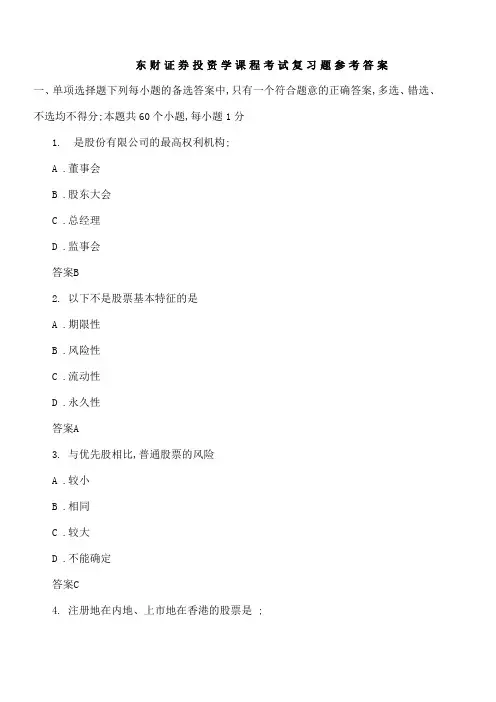 东财证券投资学课程考试复习题参考答案

一、单项选择题下列每小题的备选答案中,只有一个符合题意的正确答案,多选、错选、不选均不得分;本题共60个小题,每小题1分

1. 是股份有限公司的最高权利机构;

A.董事会

B.股东大会

C.总经理

D.监事会

答案B

2. 以下不是股票基本特征的是

A.期限性

B.风险性

C.流动性

D.永久性

答案A

3. 与优先股相比,普通股票的风险

A.较小

B.相同

C.较大

D.不能确定

答案C

4. 注册地在内地、上市地在香港的股票是 ;